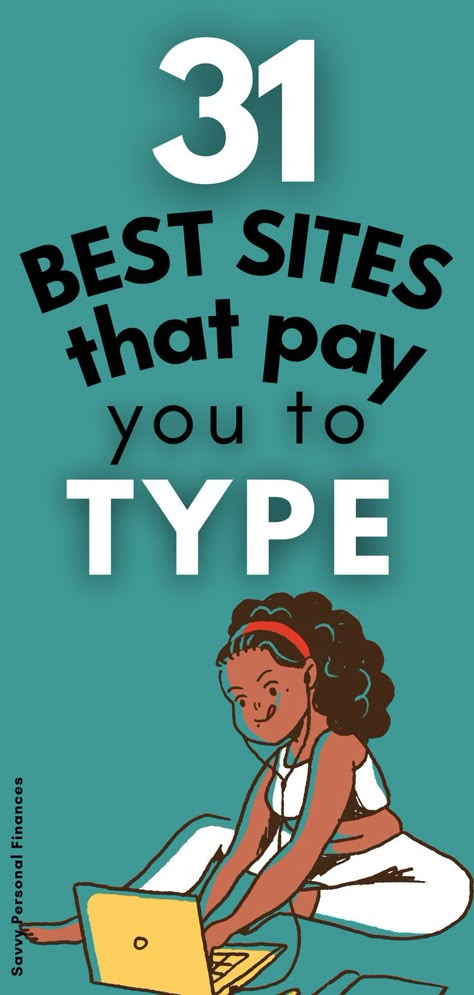 31
BEST SITES
that pay
you to
TYPE

Savvy Personal Finances